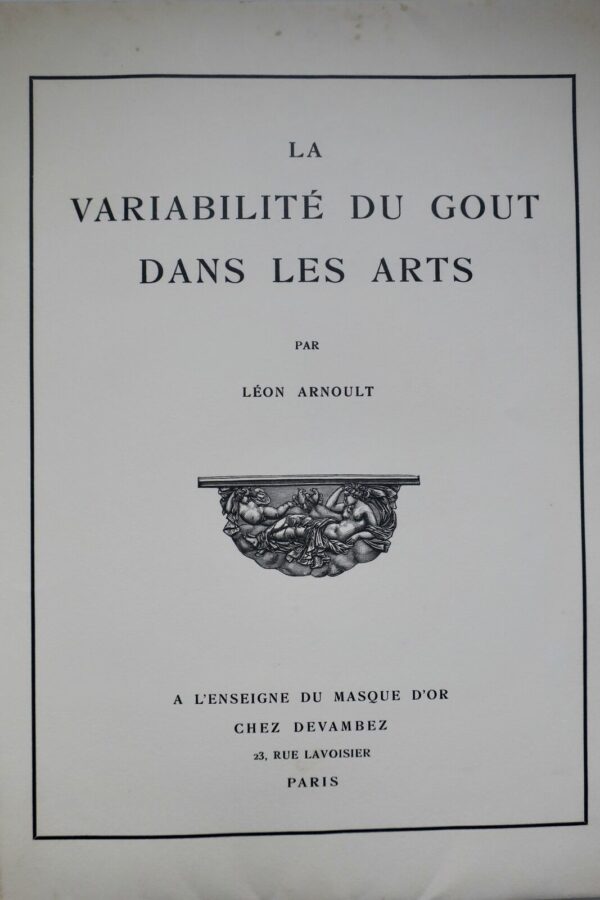 LA

VARIABILITÉ DU GOUT DANS LES ARTS

PAR

LÉON ARNOULT

A L'ENSEIGNE DU MASQUE D'OR

CHEZ DEVAMBEZ

23, RUE LAVOISIER

PARIS